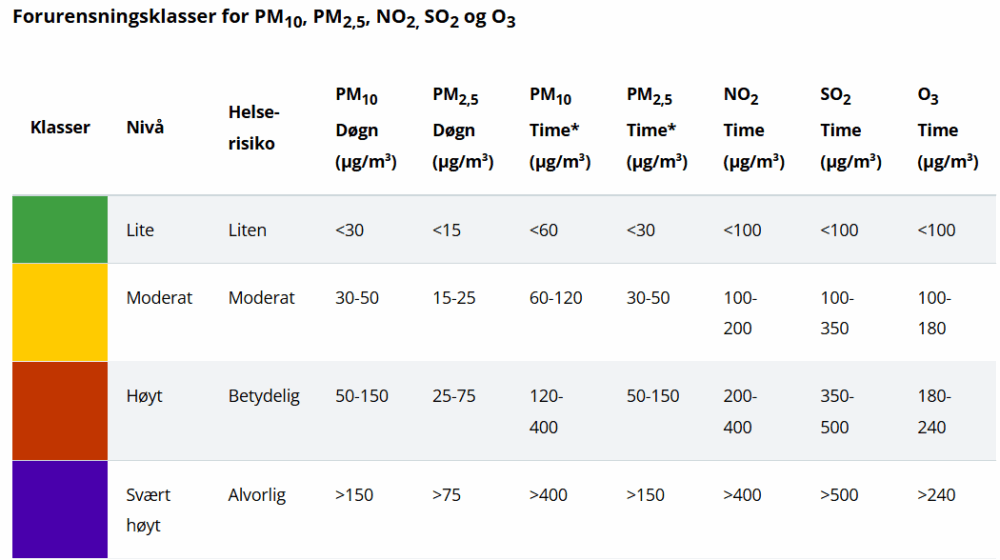 Forurensningsklasser for $PM_{10}$, $PM_{2,5}$, $NO_2$, $SO_2$ og $O_3$

| Klasser | Nivå | Helse-risiko | $PM_{10}$ Døgn (µg/m³) | $PM_{2,5}$ Døgn (µg/m³) | $PM_{10}$ Time* (µg/m³) | $PM_{2,5}$ Time* (µg/m³) | $NO_2$ Time (µg/m³) | $SO_2$ Time (µg/m³) | $O_3$ Time (µg/m³) |
|---|---|---|---|---|---|---|---|---|---|
| | Lite | Liten | <30 | <15 | <60 | <30 | <100 | <100 | <100 |
| | Moderat | Moderat | 30-50 | 15-25 | 60-120 | 30-50 | 100-200 | 100-350 | 100-180 |
| | Høyt | Betydelig | 50-150 | 25-75 | 120-400 | 50-150 | 200-400 | 350-500 | 180-240 |
| | Svært høyt | Alvorlig | >150 | >75 | >400 | >150 | >400 | >500 | >240 |